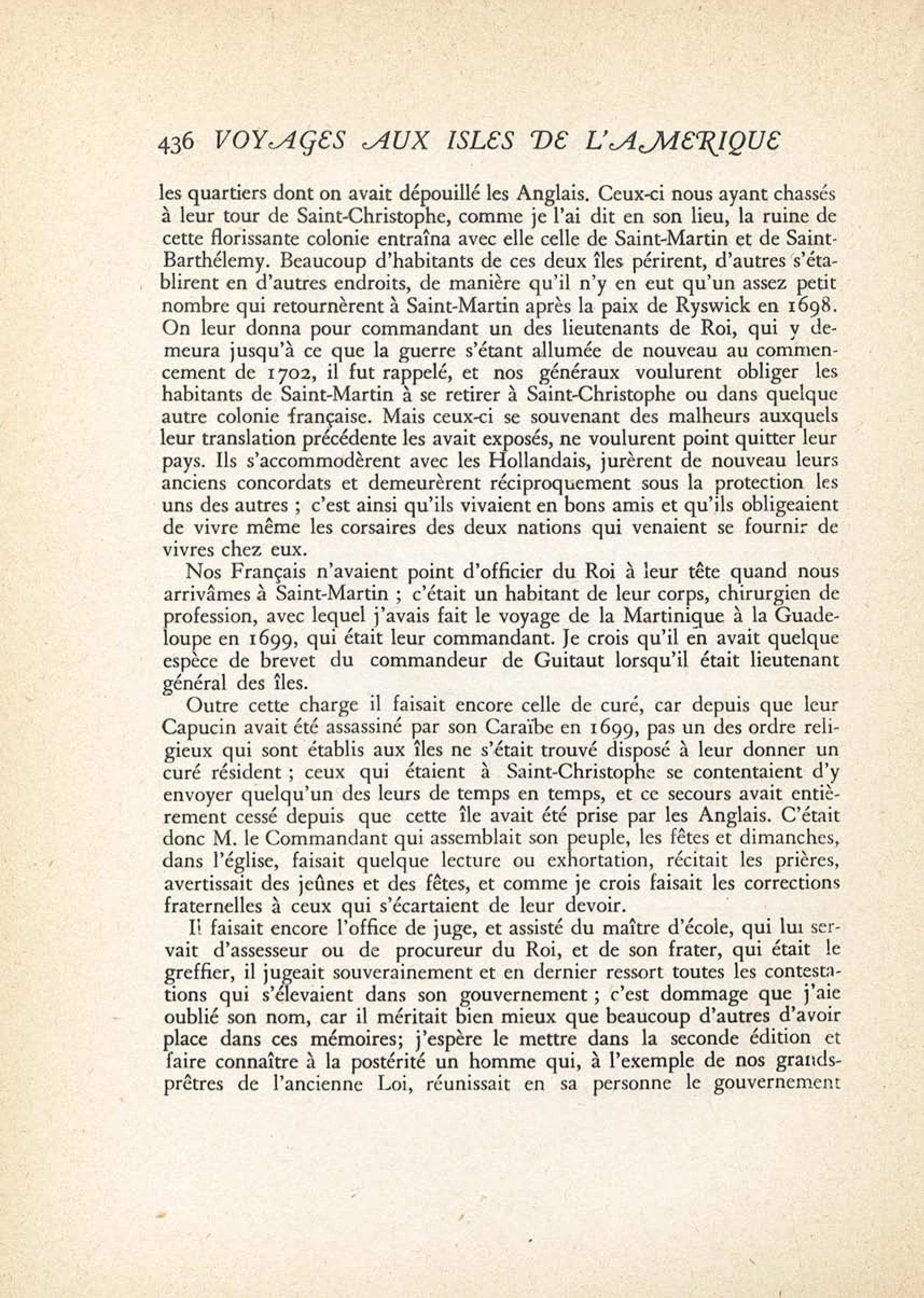 436 VOYAGES AUX ISLES DE L'AMERIQUE

les quartiers dont on avait dépouillé les Anglais. Ceux-ci nous ayant chassés à leur tour de Saint-Christophe, comme je l'ai dit en son lieu, la ruine de cette florissante colonie entraîna avec elle celle de Saint-Martin et de Saint-Barthélemy. Beaucoup d'habitants de ces deux îles périrent, d'autres s'établirent en d'autres endroits, de manière qu'il n'y en eut qu'un assez petit nombre qui retournèrent à Saint-Martin après la paix de Ryswick en 1698. On leur donna pour commandant un des lieutenants de Roi, qui y demeura jusqu'à ce que la guerre s'étant allumée de nouveau au commencement de 1702, il fut rappelé, et nos généraux voulurent obliger les habitants de Saint-Martin à se retirer à Saint-Christophe ou dans quelque autre colonie française. Mais ceux-ci se souvenant des malheurs auxquels leur translation précédente les avait exposés, ne voulurent point quitter leur pays. Ils s'accommodèrent avec les Hollandais, jurèrent de nouveau leurs anciens concordats et demeurèrent réciproquement sous la protection les uns des autres ; c'est ainsi qu'ils vivaient en bons amis et qu'ils obligeaient de vivre même les corsaires des deux nations qui venaient se fournir de vivres chez eux.

Nos Français n'avaient point d'officier du Roi à leur tête quand nous arrivâmes à Saint-Martin ; c'était un habitant de leur corps, chirurgien de profession, avec lequel j'avais fait le voyage de la Martinique à la Guadeloupe en 1699, qui était leur commandant. Je crois qu'il en avait quelque espèce de brevet du commandeur de Guitaut lorsqu'il était lieutenant général des îles.

Outre cette charge il faisait encore celle de curé, car depuis que leur Capucin avait été assassiné par son Caraïbe en 1699, pas un des ordre religieux qui sont établis aux îles ne s'était trouvé disposé à leur donner un curé résident ; ceux qui étaient à Saint-Christophe se contentaient d'y envoyer quelqu'un des leurs de temps en temps, et ce secours avait entièrement cessé depuis que cette île avait été prise par les Anglais. C'était donc M. le Commandant qui assemblait son peuple, les fêtes et dimanches, dans l'église, faisait quelque lecture ou exhortation, récitait les prières, avertissait des jeûnes et des fêtes, et comme je crois faisait les corrections fraternelles à ceux qui s'écartaient de leur devoir.

Il faisait encore l'office de juge, et assisté du maître d'école, qui lui servait d'assesseur ou de procureur du Roi, et de son frater, qui était le greffier, il jugeait souverainement et en dernier ressort toutes les contestations qui s'élevaient dans son gouvernement ; c'est dommage que j'aie oublié son nom, car il méritait bien mieux que beaucoup d'autres d'avoir place dans ces mémoires; j'espère le mettre dans la seconde édition et faire connaître à la postérité un homme qui, à l'exemple de nos grands-prêtres de l'ancienne Loi, réunissait en sa personne le gouvernement